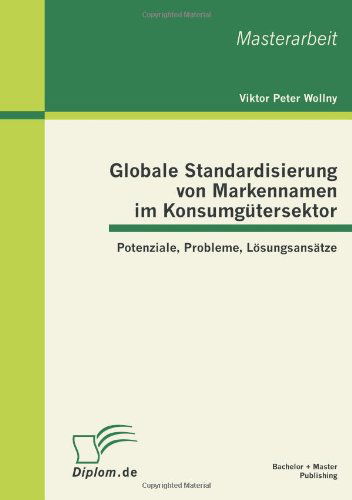 Copyrighted Material

Masterarbeit

Viktor Peter Wollny

Globale Standardisierung von Markennamen im Konsumgütersektor

Potenziale, Probleme, Lösungsansätze

Diplom.de

Bachelor + Master Publishing

Copyrighted Material